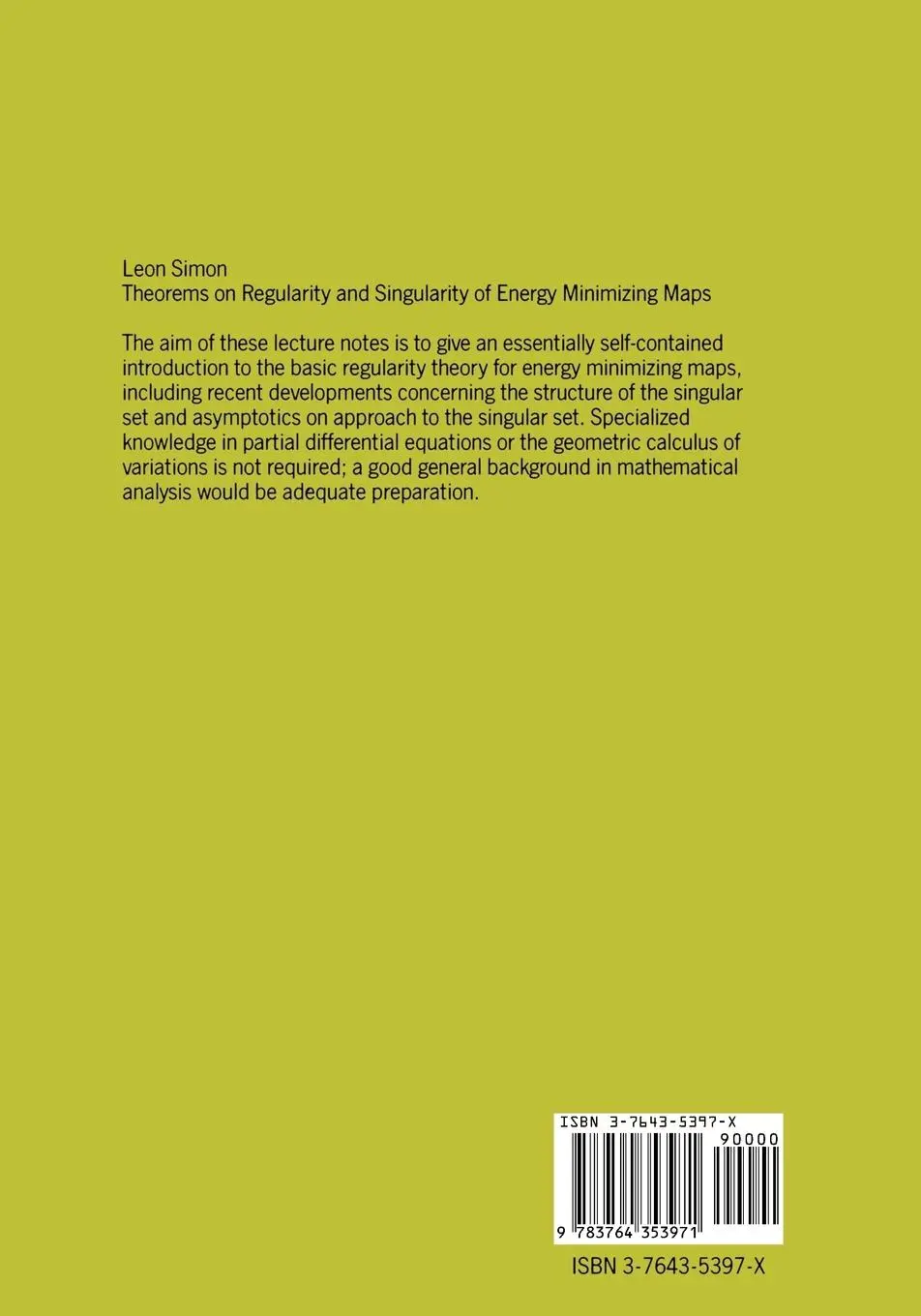 Leon Simon
Theorems on Regularity and Singularity of Energy Minimizing Maps

The aim of these lecture notes is to give an essentially self-contained introduction to the basic regularity theory for energy minimizing maps, including recent developments concerning the structure of the singular set and asymptotics on approach to the singular set. Specialized knowledge in partial differential equations or the geometric calculus of variations is not required; a good general background in mathematical analysis would be adequate preparation.

ISBN 3-7643-5397-X
90000
9 783764 353971

ISBN 3-7643-5397-X